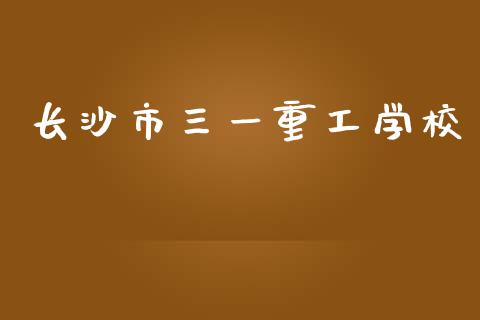 长沙市三一重工学校